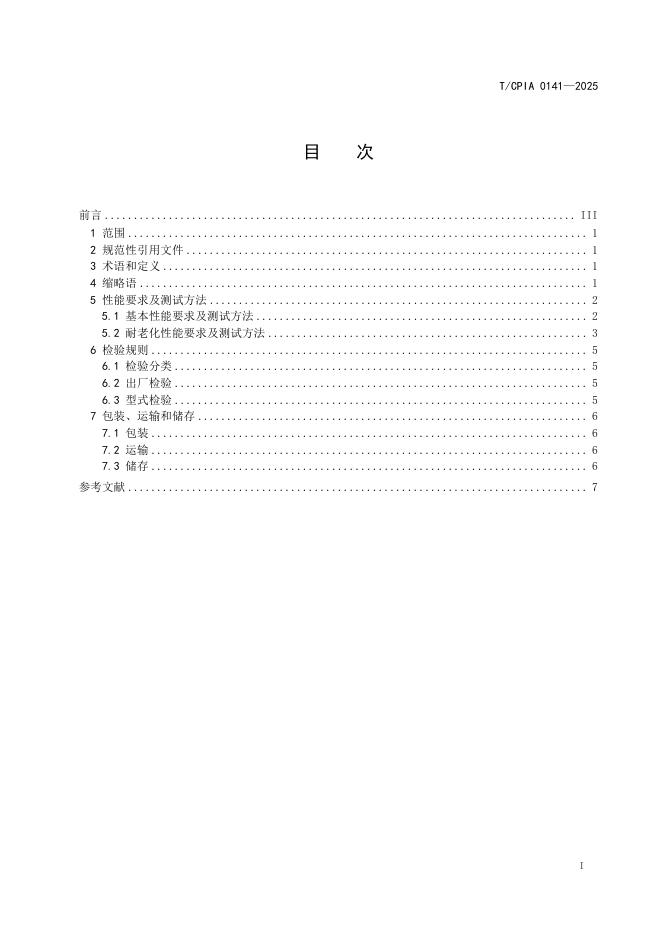 T/CPIA 0141—2025

目 次

前言 III
1 范围 1
2 规范性引用文件 1
3 术语和定义 1
4 缩略语 1
5 性能要求及测试方法 2
5.1 基本性能要求及测试方法 2
5.2 耐老化性能要求及测试方法 3
6 检验规则 5
6.1 检验分类 5
6.2 出厂检验 5
6.3 型式检验 5
7 包装、运输和储存 6
7.1 包装 6
7.2 运输 6
7.3 储存 6
参考文献 7

I